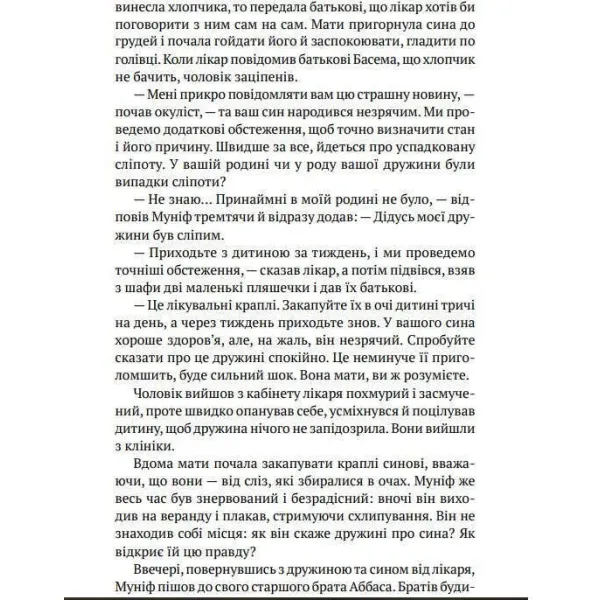 винесла хлопчика, то передала батькові, що лікар хотів би поговорити з ним сам на сам. Мати пригорнула сина до грудей і почала гойдати його й заспокоювати, гладити по голівці. Коли лікар повідомив батькові Басема, що хлопчик не бачить, чоловік заціпенів.

— Мені прикро повідомляти вам цю страшну новину, — почав окуліст, — та ваш син народився незрячим. Ми проведемо додаткові обстеження, щоб точно визначити стан і його причину. Швидше за все, йдеться про успадковану сліпоту. У вашій родині чи у роду вашої дружини були випадки сліпоти?

— Не знаю... Принаймні в моїй родині не було, — відповів Муніф тремтячи й відразу додав: — Дідусь моєї дружини був сліпим.

— Приходьте з дитиною за тиждень, і ми проведемо точніші обстеження, — сказав лікар, а потім підвівся, взяв з шафи дві маленькі пляшечки і дав їх батькові.

— Це лікувальні краплі. Закапуйте їх в очі дитині тричі на день, а через тиждень приходьте знов. У вашого сина хороше здоров'я, але, на жаль, він незрячий. Спробуйте сказати про це дружині спокійно. Це неминуче її приголомшить, буде сильний шок. Вона мати, ви ж розумієте.

Чоловік вийшов з кабінету лікаря похмурий і засмучений, проте швидко опанував себе, усміхнувся й поцілував дитину, щоб дружина нічого не запідозрила. Вони вийшли з клініки.

Вдома мати почала закапувати краплі синові, вважаючи, що вони — від сліз, які збиралися в очах. Муніф же весь час був знервований і безрадісний: вночі він виходив на веранду і плакав, стримуючи схлипування. Він не знаходив собі місця: як він скаже дружині про сина? Як відкриє їй цю правду?

Ввечері, повернувшись з дружиною та сином від лікаря, Муніф пішов до свого старшого брата Аббаса. Братів буди-